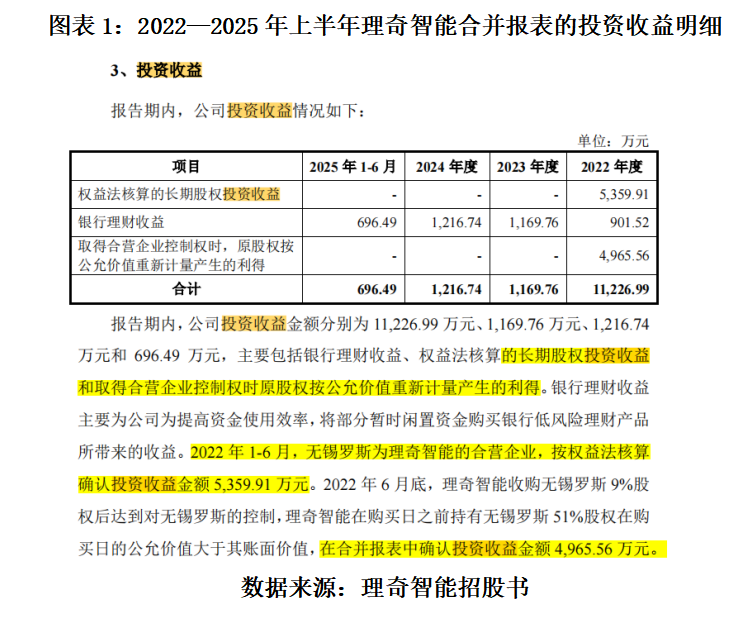 图表 1：2022—2025 年上半年理奇智能合并报表的投资收益明细

3、投资收益

报告期内，公司投资收益情况如下：

单位：万元

| 项目 | 2025 年 1-6 月 | 2024 年度 | 2023 年度 | 2022 年度 |
|---|---|---|---|---|
| 权益法核算的长期股权投资收益 | - | - | - | 5,359.91 |
| 银行理财收益 | 696.49 | 1,216.74 | 1,169.76 | 901.52 |
| 取得合营企业控制权时，原股权按公允价值重新计量产生的利得 | - | - | - | 4,965.56 |
| 合计 | 696.49 | 1,216.74 | 1,169.76 | 11,226.99 |

报告期内，公司投资收益金额分别为 11,226.99 万元、1,169.76 万元、1,216.74 万元和 696.49 万元，主要包括银行理财收益、权益法核算的长期股权投资收益和取得合营企业控制权时原股权按公允价值重新计量产生的利得。银行理财收益主要为公司为提高资金使用效率，将部分暂时闲置资金购买银行低风险理财产品所带来的收益。2022 年 1-6 月，无锡罗斯为理奇智能的合营企业，按权益法核算确认投资收益金额 5,359.91 万元。2022 年 6 月底，理奇智能收购无锡罗斯 9%股权后达到对无锡罗斯的控制，理奇智能在购买日之前持有无锡罗斯 51%股权在购买日的公允价值大于其账面价值，在合并报表中确认投资收益金额 4,965.56 万元。

数据来源：理奇智能招股书